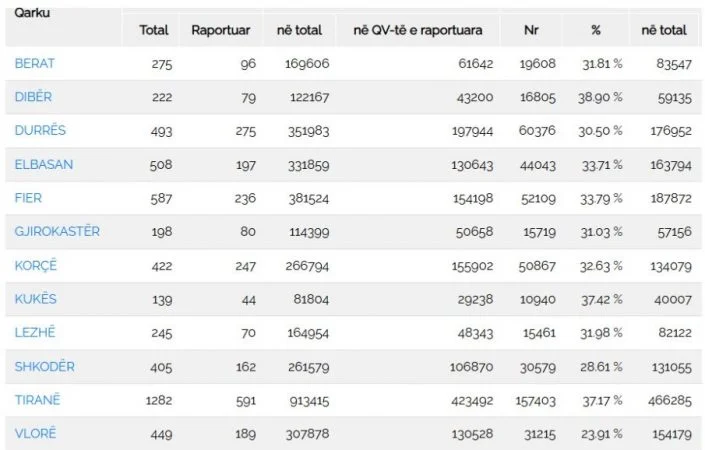 | Qarku | Total | Raportuar | në total | në QV-të e raportuara | Nr | % | në total |
|---|---|---|---|---|---|---|---|
| BERAT | 275 | 96 | 169606 | 61642 | 19608 | 31.81 % | 83547 |
| DIBËR | 222 | 79 | 122167 | 43200 | 16805 | 38.90 % | 59135 |
| DURRËS | 493 | 275 | 351983 | 197944 | 60376 | 30.50 % | 176952 |
| ELBASAN | 508 | 197 | 331859 | 130643 | 44043 | 33.71 % | 163794 |
| FIER | 587 | 236 | 381524 | 154198 | 52109 | 33.79 % | 187872 |
| GJIROKASTËR | 198 | 80 | 114399 | 50658 | 15719 | 31.03 % | 57156 |
| KORÇË | 422 | 247 | 266794 | 155902 | 50867 | 32.63 % | 134079 |
| KUKËS | 139 | 44 | 81804 | 29238 | 10940 | 37.42 % | 40007 |
| LEZHË | 245 | 70 | 164954 | 48343 | 15461 | 31.98 % | 82122 |
| SHKODËR | 405 | 162 | 261579 | 106870 | 30579 | 28.61 % | 131055 |
| TIRANË | 1282 | 591 | 913415 | 423492 | 157403 | 37.17 % | 466285 |
| VLORË | 449 | 189 | 307878 | 130528 | 31215 | 23.91 % | 154179 |